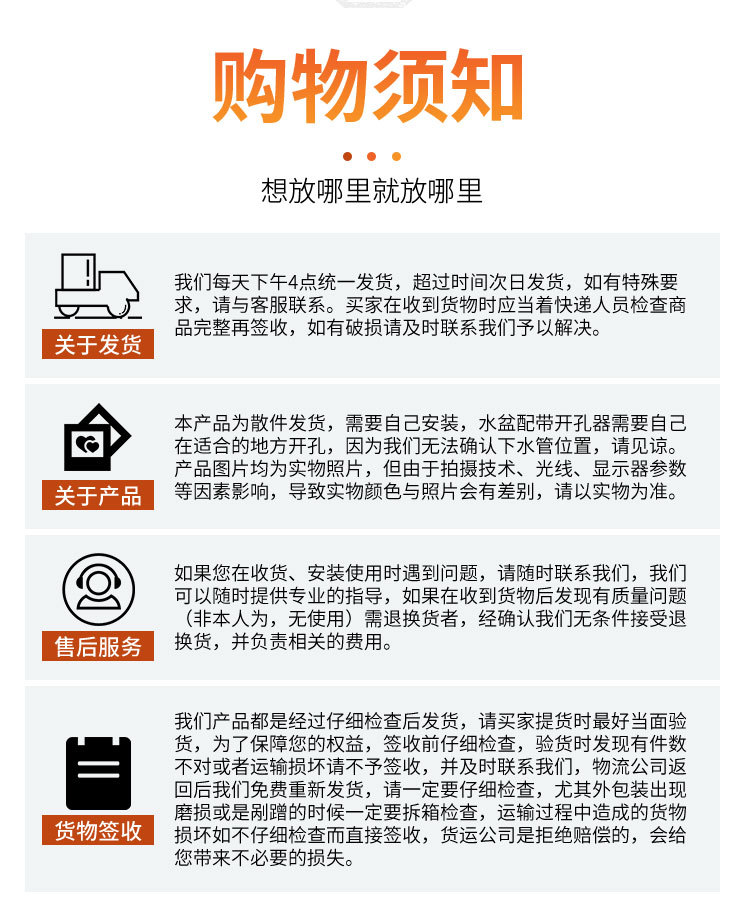 购物须知

想放哪里就放哪里

关于发货

我们每天下午4点统一发货，超过时间次日发货，如有特殊要求，请与客服联系。买家在收到货物时应当着快递人员检查商品完整再签收，如有破损请及时联系我们予以解决。

关于产品

本产品为散件发货，需要自己安装，水盆配带开孔器需要自己在适合的地方开孔，因为我们无法确认下水管位置，请见谅。产品图片均为实物照片，但由于拍摄技术、光线、显示器参数等因素影响，导致实物颜色与照片会有差别，请以实物为准。

售后服务

如果您在收货、安装使用时遇到问题，请随时联系我们，我们可以随时提供专业的指导，如果在收到货物后发现有质量问题（非本人为，无使用）需退换货者，经确认我们无条件接受退换货，并负责相关的费用。

货物签收

我们产品都是经过仔细检查后发货，请买家提货时最好当面验货，为了保障您的权益，签收前仔细检查，验货时发现有件数不对或者运输损坏请不予签收，并及时联系我们，物流公司返回后我们免费重新发货，请一定要仔细检查，尤其外包装出现磨损或是剐蹭的时候一定要拆箱检查，运输过程中造成的货物损坏如不仔细检查而直接签收，货运公司是拒绝赔偿的，会给您带来不必要的损失。